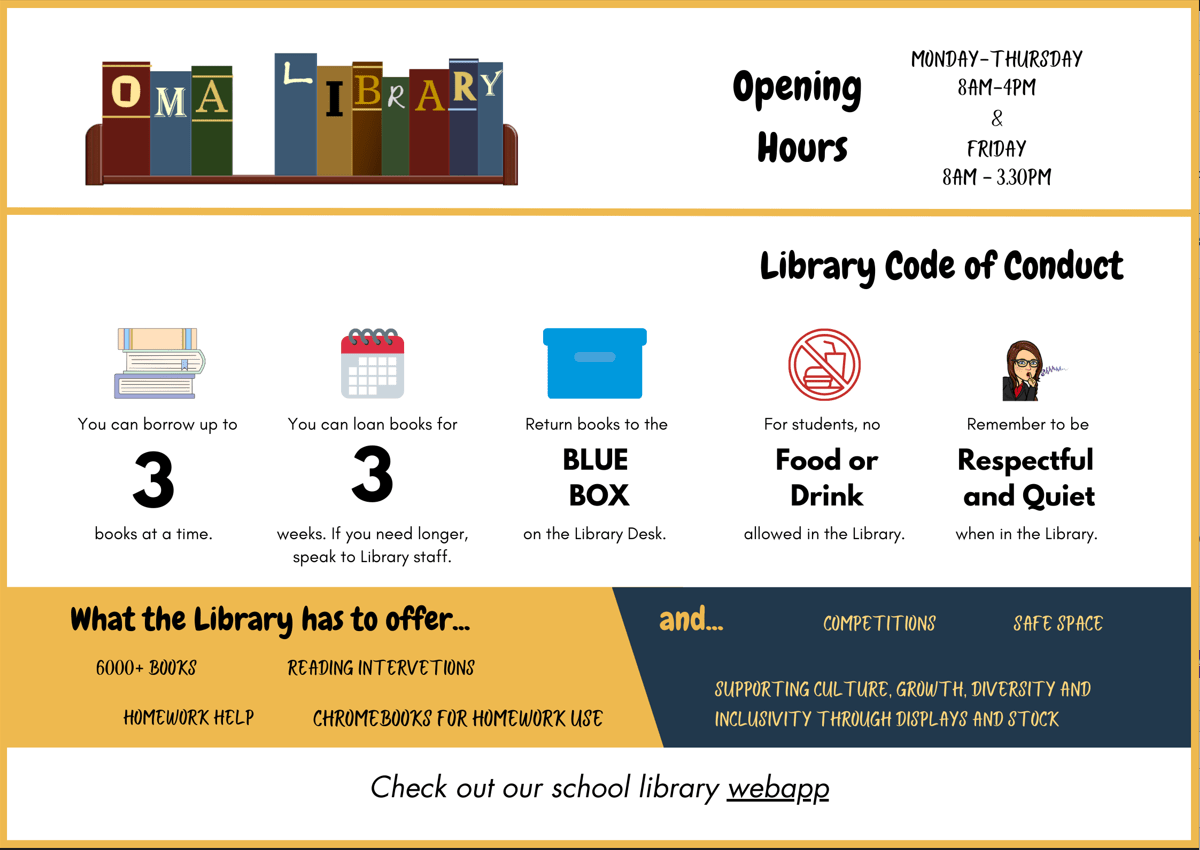 OMA LIBRARY

Opening Hours

MONDAY-THURSDAY
8AM-4PM
&
FRIDAY
8AM - 3.30PM

Library Code of Conduct

You can borrow up to
3
books at a time.

You can loan books for
3
weeks. If you need longer, speak to Library staff.

Return books to the
BLUE BOX
on the Library Desk.

For students, no
Food or Drink
allowed in the Library.

Remember to be
Respectful and Quiet
when in the Library.

What the Library has to offer...

6000+ BOOKS
READING INTERVETIONS
HOMEWORK HELP
CHROMEBOOKS FOR HOMEWORK USE

and...

COMPETITIONS
SAFE SPACE
SUPPORTING CULTURE, GROWTH, DIVERSITY AND INCLUSIVITY THROUGH DISPLAYS AND STOCK

Check out our school library webapp